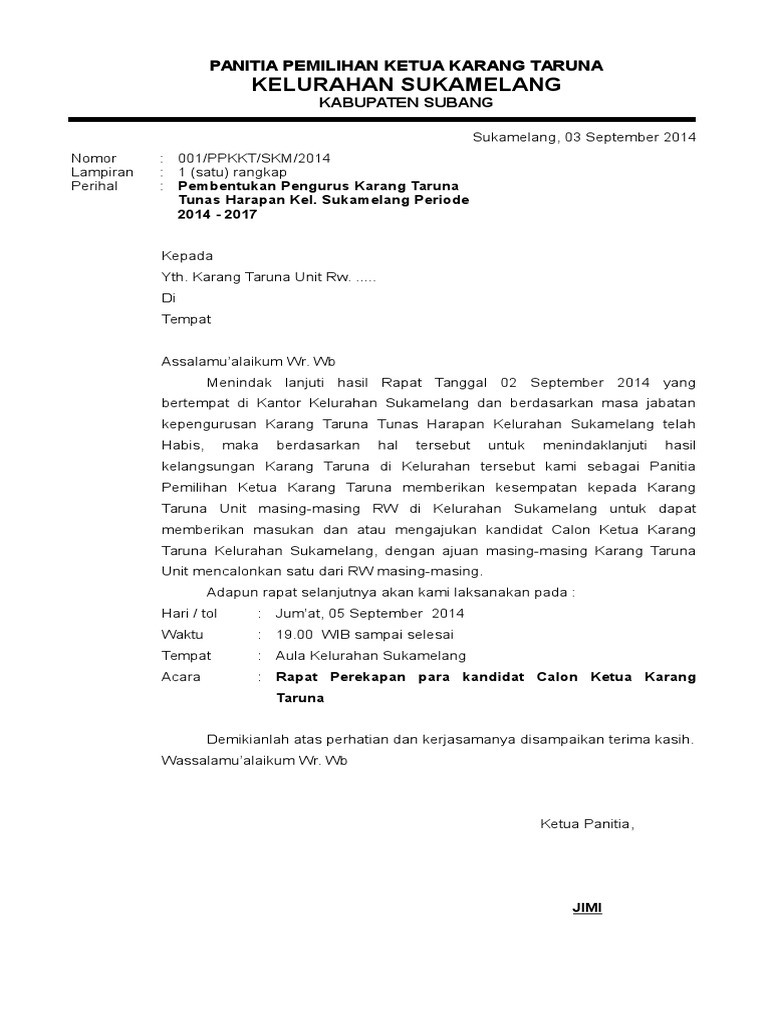 PANITIA PEMILIHAN KETUA KARANG TARUNA
KELURAHAN SUKAMELANG
KABUPATEN SUBANG

Sukamelang, 03 September 2014

Nomor : 001/PPKKT/SKM/2014
Lampiran : 1 (satu) rangkap
Perihal : Pembentukan Pengurus Karang Taruna Tunas Harapan Kel. Sukamelang Periode 2014 - 2017

Kepada
Yth. Karang Taruna Unit Rw. .....
Di
Tempat

Assalamu'alaikum Wr. Wb
Menindak lanjuti hasil Rapat Tanggal 02 September 2014 yang bertempat di Kantor Kelurahan Sukamelang dan berdasarkan masa jabatan kepengurusan Karang Taruna Tunas Harapan Kelurahan Sukamelang telah Habis, maka berdasarkan hal tersebut untuk menindaklanjuti hasil kelangsungan Karang Taruna di Kelurahan tersebut kami sebagai Panitia Pemilihan Ketua Karang Taruna memberikan kesempatan kepada Karang Taruna Unit masing-masing RW di Kelurahan Sukamelang untuk dapat memberikan masukan dan atau mengajukan kandidat Calon Ketua Karang Taruna Kelurahan Sukamelang, dengan ajuan masing-masing Karang Taruna Unit mencalonkan satu dari RW masing-masing.
Adapun rapat selanjutnya akan kami laksanakan pada :
Hari / tol : Jum'at, 05 September 2014
Waktu : 19.00 WIB sampai selesai
Tempat : Aula Kelurahan Sukamelang
Acara : Rapat Perekapan para kandidat Calon Ketua Karang Taruna

Demikianlah atas perhatian dan kerjasamanya disampaikan terima kasih.
Wassalamu'alaikum Wr. Wb

Ketua Panitia,

JIMI